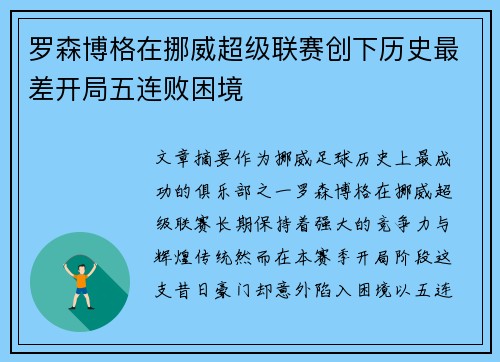 罗森博格在挪威超级联赛创下历史最差开局五连败困境

文章摘要作为挪威足球历史上最成功的俱乐部之一罗森博格在挪威超级联赛长期保持着强大的竞争力与辉煌传统然而在本赛季开局阶段这支昔日豪门却意外陷入困境以五连